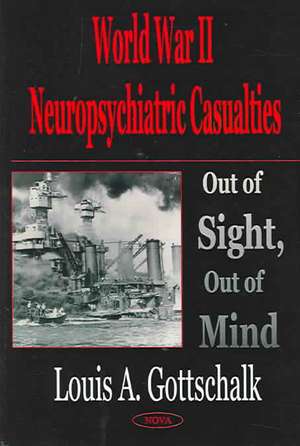 World War II
Neuropsychiatric Casualties

Out of
Sight,
Out of
Mind

Louis A. Gottschalk

NOVA